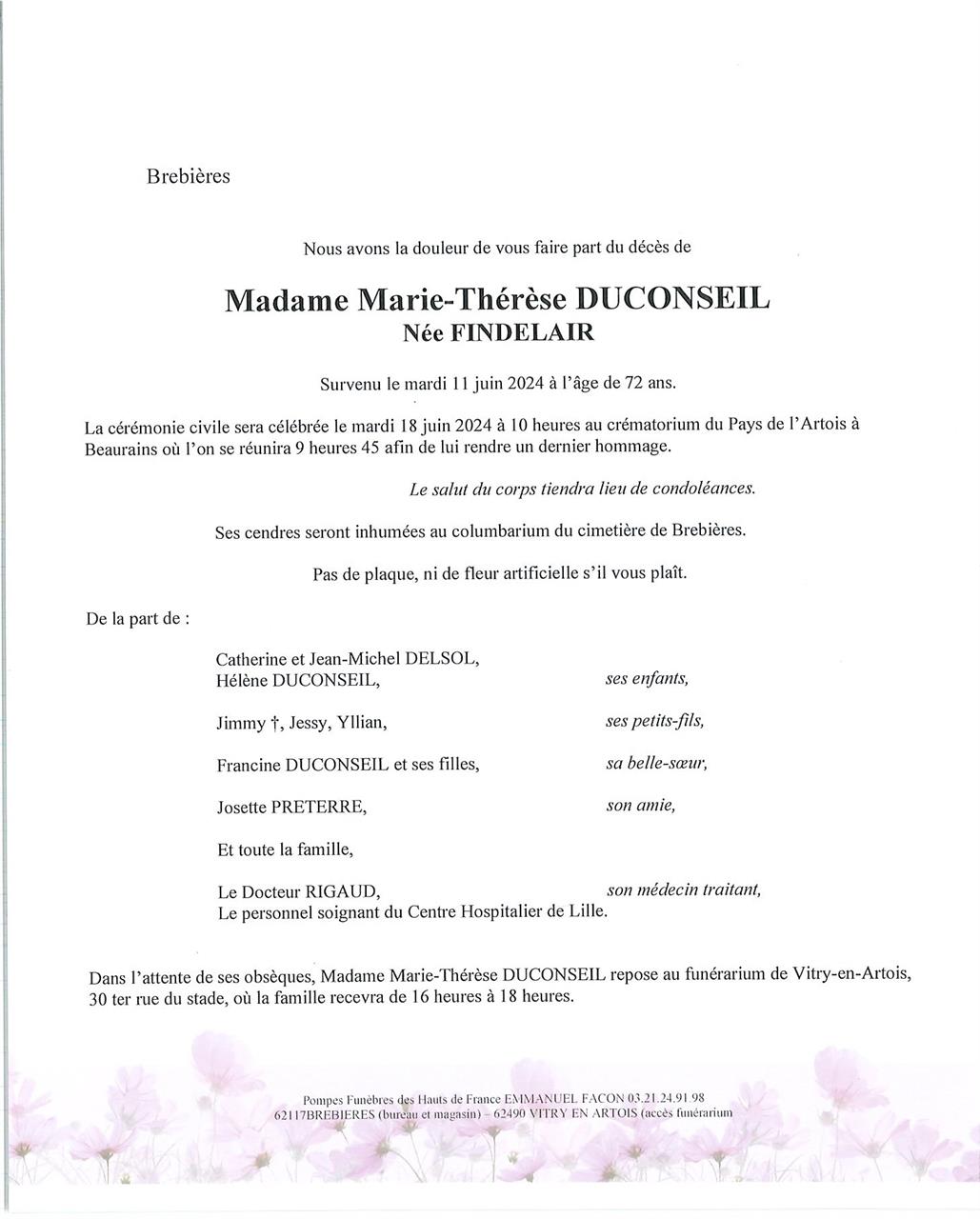 Brebières

Nous avons la douleur de vous faire part du décès de

Madame Marie-Thérèse DUCONSEIL
Née FINDELAIR

Survenu le mardi 11 juin 2024 à l'âge de 72 ans.

La cérémonie civile sera célébrée le mardi 18 juin 2024 à 10 heures au crématorium du Pays de l'Artois à Beaurains où l'on se réunira 9 heures 45 afin de lui rendre un dernier hommage.

Le salut du corps tiendra lieu de condoléances.

Ses cendres seront inhumées au columbarium du cimetière de Brebières.

Pas de plaque, ni de fleur artificielle s'il vous plaît.

De la part de :

Catherine et Jean-Michel DELSOL,
Hélène DUCONSEIL, ses enfants,

Jimmy †, Jessy, Yllian, ses petits-fils,

Francine DUCONSEIL et ses filles, sa belle-sœur,

Josette PRETERRE, son amie,

Et toute la famille,

Le Docteur RIGAUD, son médecin traitant,
Le personnel soignant du Centre Hospitalier de Lille.

Dans l'attente de ses obsèques, Madame Marie-Thérèse DUCONSEIL repose au funérarium de Vitry-en-Artois, 30 ter rue du stade, où la famille recevra de 16 heures à 18 heures.

Pompes Funèbres des Hauts de France EMMANUEL FACON 03.21.24.91.98
62117BREBIERES (bureau et magasin) – 62490 VITRY EN ARTOIS (accès funérarium